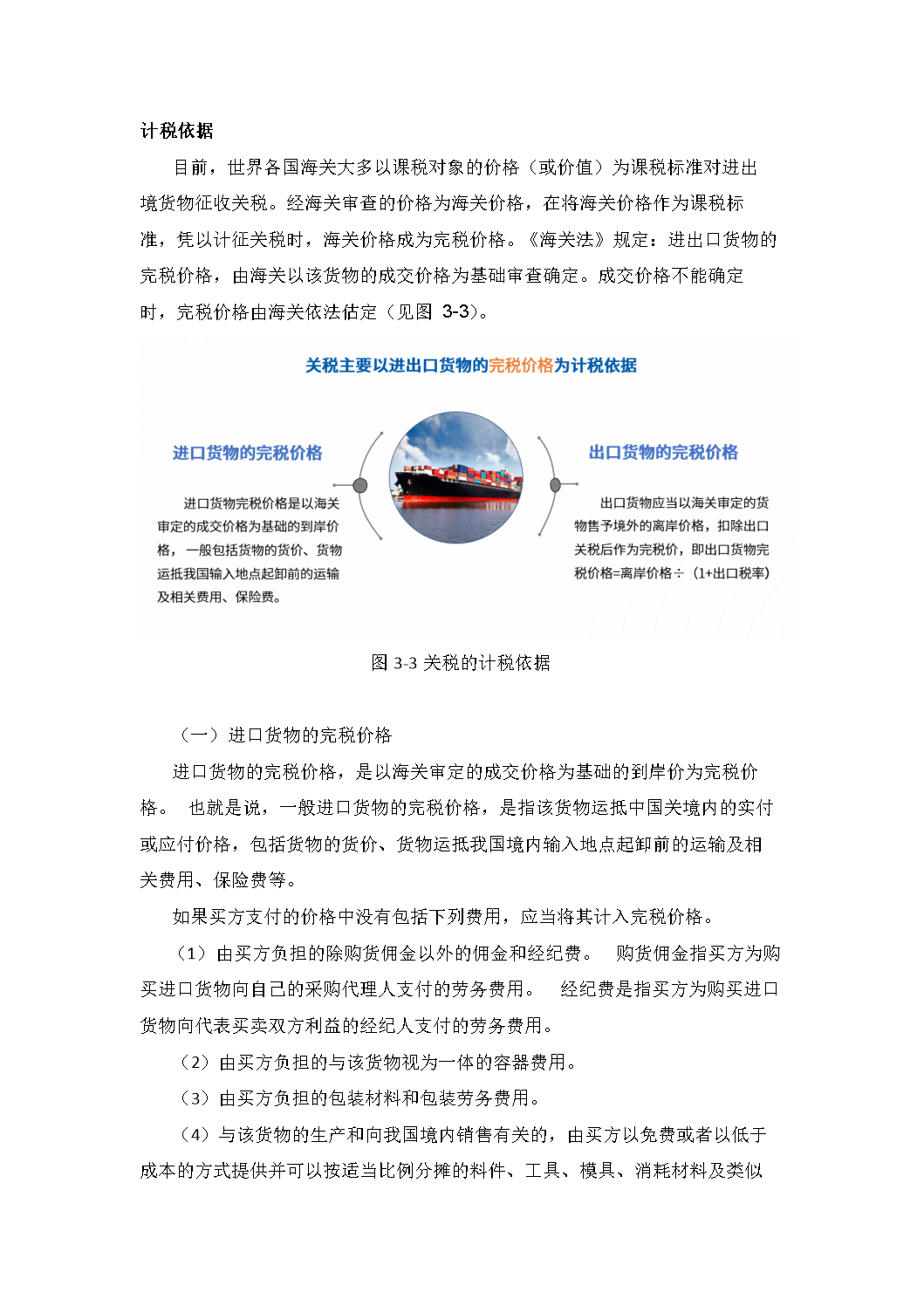 计税依据

目前，世界各国海关大多以课税对象的价格（或价值）为课税标准对进出境货物征收关税。经海关审查的价格为海关价格，在将海关价格作为课税标准，凭以计征关税时，海关价格成为完税价格。《海关法》规定：进出口货物的完税价格，由海关以该货物的成交价格为基础审查确定。成交价格不能确定时，完税价格由海关依法估定（见图 3-3）。

关税主要以进出口货物的完税价格为计税依据

进口货物的完税价格

进口货物完税价格是以海关审定的成交价格为基础的到岸价格，一般包括货物的货价、货物运抵我国输入地点起卸前的运输及相关费用、保险费。

出口货物的完税价格

出口货物应当以海关审定的货物售予境外的离岸价格，扣除出口关税后作为完税价，即出口货物完税价格=离岸价格÷（1+出口税率）

图 3-3 关税的计税依据

（一）进口货物的完税价格

进口货物的完税价格，是以海关审定的成交价格为基础的到岸价为完税价格。 也就是说，一般进口货物的完税价格，是指该货物运抵中国关境内的实付或应付价格，包括货物的货价、货物运抵我国境内输入地点起卸前的运输及相关费用、保险费等。

如果买方支付的价格中没有包括下列费用，应当将其计入完税价格。

（1）由买方负担的除购货佣金以外的佣金和经纪费。 购货佣金指买方为购买进口货物向自己的采购代理人支付的劳务费用。 经纪费是指买方为购买进口货物向代表买卖双方利益的经纪人支付的劳务费用。

（2）由买方负担的与该货物视为一体的容器费用。

（3）由买方负担的包装材料和包装劳务费用。

（4）与该货物的生产和向我国境内销售有关的，由买方以免费或者以低于成本的方式提供并可以按适当比例分摊的料件、工具、模具、消耗材料及类似